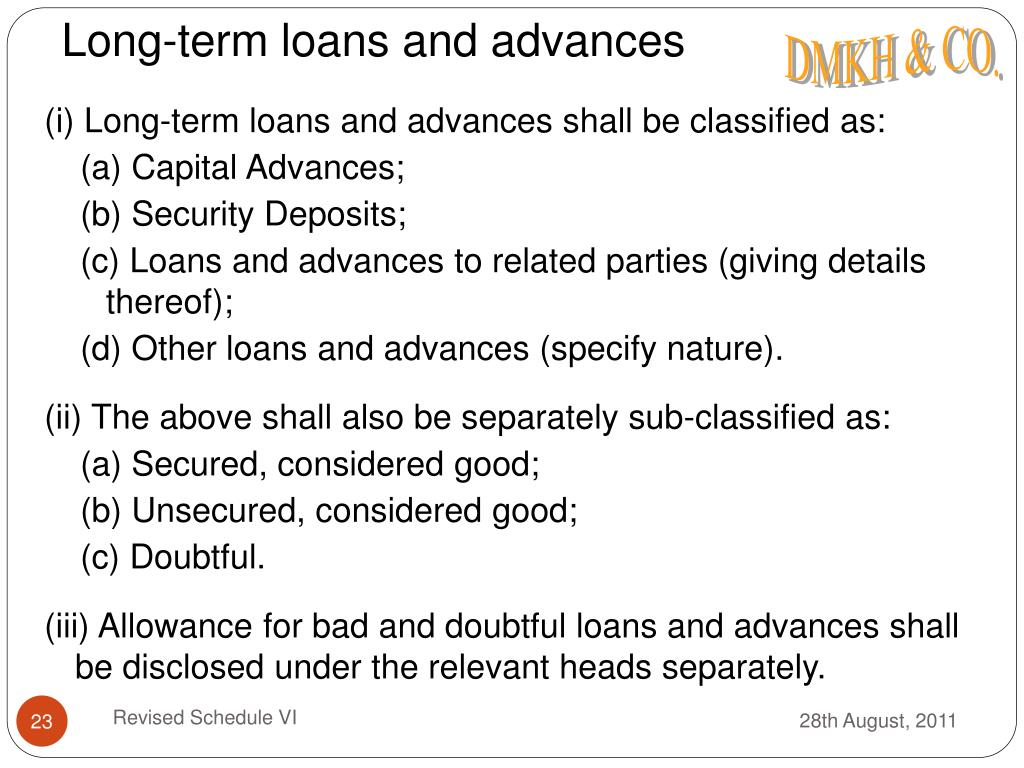 Long-term loans and advances

DMKH & CO.

(i) Long-term loans and advances shall be classified as:
(a) Capital Advances;
(b) Security Deposits;
(c) Loans and advances to related parties (giving details thereof);
(d) Other loans and advances (specify nature).

(ii) The above shall also be separately sub-classified as:
(a) Secured, considered good;
(b) Unsecured, considered good;
(c) Doubtful.

(iii) Allowance for bad and doubtful loans and advances shall be disclosed under the relevant heads separately.

23

Revised Schedule VI

28th August, 2011